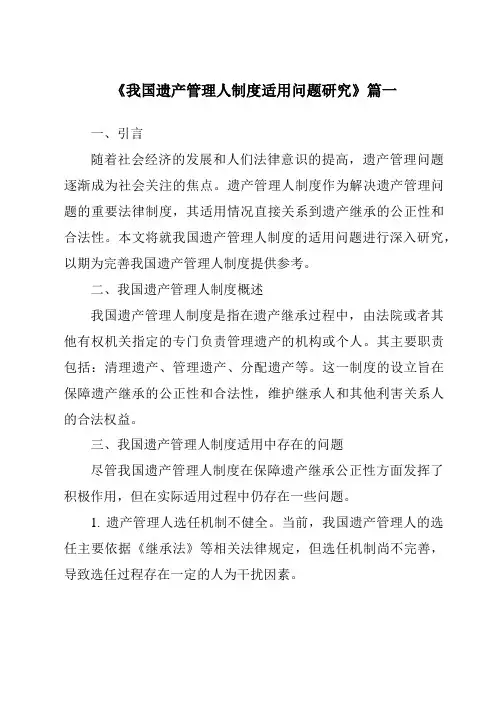 《我国遗产管理人制度适用问题研究》篇一

一、引言

随着社会经济的发展和人们法律意识的提高，遗产管理问题逐渐成为社会关注的焦点。遗产管理人制度作为解决遗产管理问题的重要法律制度，其适用情况直接关系到遗产继承的公正性和合法性。本文将就我国遗产管理人制度的适用问题进行深入研究，以期为完善我国遗产管理人制度提供参考。

二、我国遗产管理人制度概述

我国遗产管理人制度是指在遗产继承过程中，由法院或者其他有权机关指定的专门负责管理遗产的机构或个人。其主要职责包括：清理遗产、管理遗产、分配遗产等。这一制度的设立旨在保障遗产继承的公正性和合法性，维护继承人和其他利害关系人的合法权益。

三、我国遗产管理人制度适用中存在的问题

尽管我国遗产管理人制度在保障遗产继承公正性方面发挥了积极作用，但在实际适用过程中仍存在一些问题。

1. 遗产管理人选任机制不健全。当前，我国遗产管理人的选任主要依据《继承法》等相关法律规定，但选任机制尚不完善，导致选任过程存在一定的人为干扰因素。